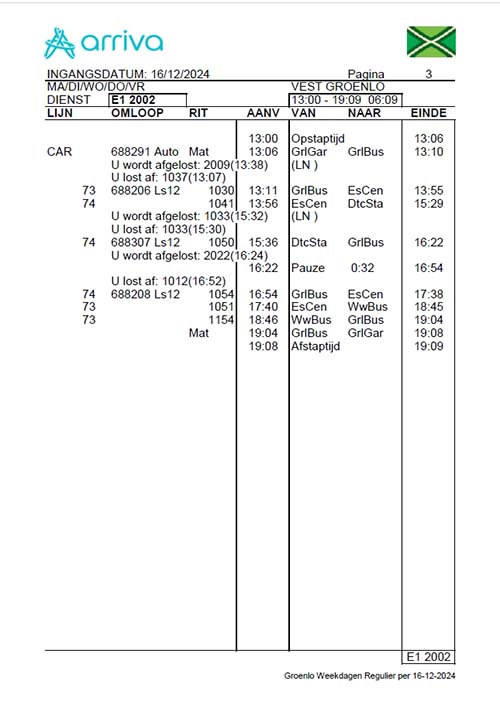 arriva

INGANGSDATUM: 16/12/2024 Pagina 3
MA/DI/WO/DO/VR VEST GROENLO
DIENST E1 2002 13:00 - 19:09 06:09

| LIJN | OMLOOP | RIT | AANV | VAN | NAAR | EINDE |
|---|---|---|---|---|---|---|
| | | | 13:00 | Opstaptijd | | 13:06 |
| CAR | 688291 Auto | Mat | 13:06 | GrlGar | GrlBus | 13:10 |
| | U wordt afgelost: 2009(13:38) | | | (LN ) | | |
| | U lost af: 1037(13:07) | | | | | |
| 73 | 688206 Ls12 | 1030 | 13:11 | GrlBus | EsCen | 13:55 |
| 74 | | 1041 | 13:56 | EsCen | DtcSta | 15:29 |
| | U wordt afgelost: 1033(15:32) | | | (LN ) | | |
| | U lost af: 1033(15:30) | | | | | |
| 74 | 688307 Ls12 | 1050 | 15:36 | DtcSta | GrlBus | 16:22 |
| | U wordt afgelost: 2022(16:24) | | | | | |
| | | | 16:22 | Pauze | 0:32 | 16:54 |
| | U lost af: 1012(16:52) | | | | | |
| 74 | 688208 Ls12 | 1054 | 16:54 | GrlBus | EsCen | 17:38 |
| 73 | | 1051 | 17:40 | EsCen | WwBus | 18:45 |
| 73 | | 1154 | 18:46 | WwBus | GrlBus | 19:04 |
| | | Mat | 19:04 | GrlBus | GrlGar | 19:08 |
| | | | 19:08 | Afstaptijd | | 19:09 |

E1 2002

Groenlo Weekdagen Regulier per 16-12-2024